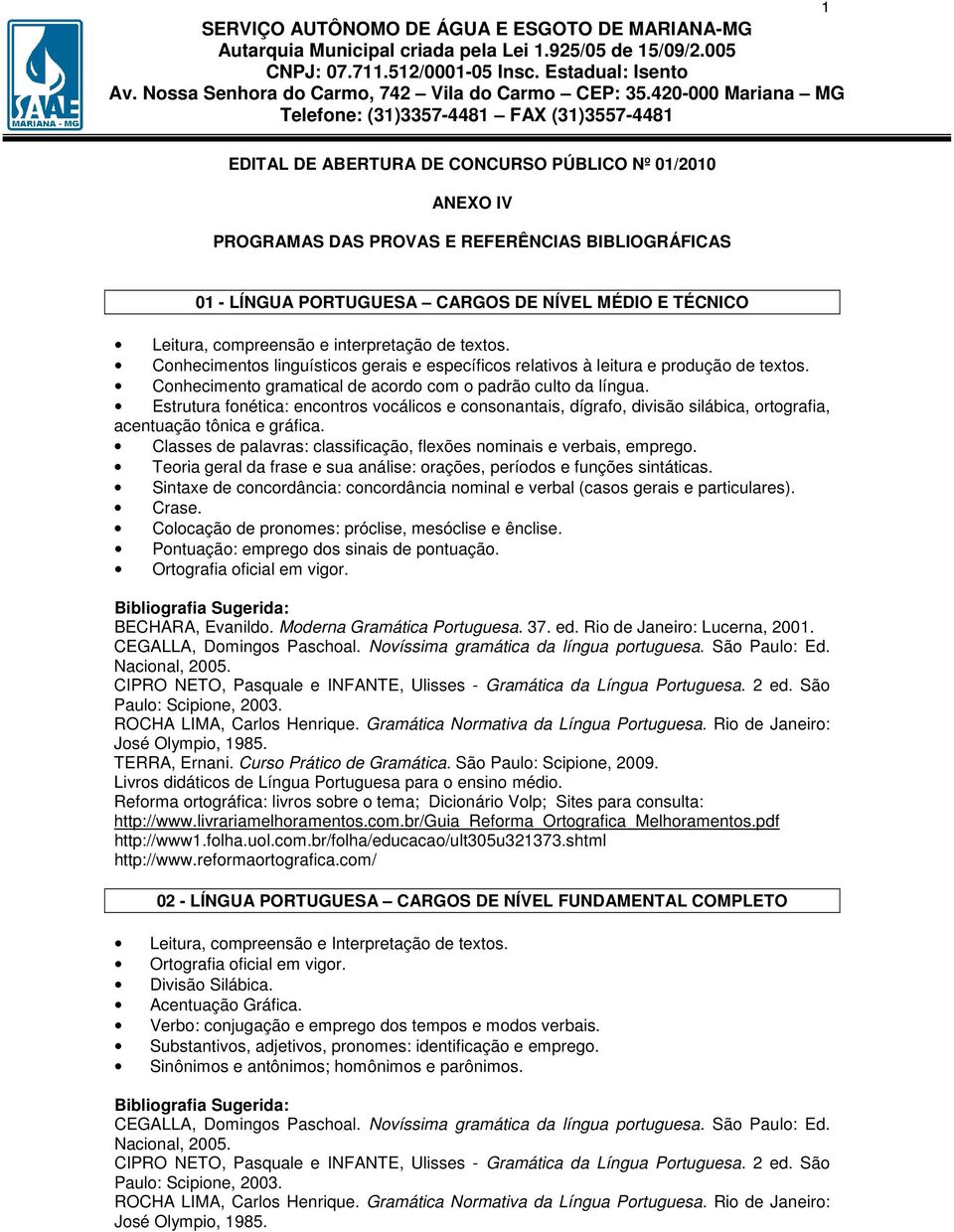 1

SAAE MARIANA - MG

SERVIÇO AUTÔNOMO DE ÁGUA E ESGOTO DE MARIANA-MG
Autarquia Municipal criada pela Lei 1.925/05 de 15/09/2.005
CNPJ: 07.711.512/0001-05 Insc. Estadual: Isento
Av. Nossa Senhora do Carmo, 742 – Vila do Carmo – CEP: 35.420-000 Mariana – MG
Telefone: (31)3357-4481 – FAX (31)3557-4481

EDITAL DE ABERTURA DE CONCURSO PÚBLICO Nº 01/2010

ANEXO IV

PROGRAMAS DAS PROVAS E REFERÊNCIAS BIBLIOGRÁFICAS

01 - LÍNGUA PORTUGUESA – CARGOS DE NÍVEL MÉDIO E TÉCNICO

• Leitura, compreensão e interpretação de textos.
• Conhecimentos linguísticos gerais e específicos relativos à leitura e produção de textos.
• Conhecimento gramatical de acordo com o padrão culto da língua.
• Estrutura fonética: encontros vocálicos e consonantais, dígrafo, divisão silábica, ortografia, acentuação tônica e gráfica.
• Classes de palavras: classificação, flexões nominais e verbais, emprego.
• Teoria geral da frase e sua análise: orações, períodos e funções sintáticas.
• Sintaxe de concordância: concordância nominal e verbal (casos gerais e particulares).
• Crase.
• Colocação de pronomes: próclise, mesóclise e ênclise.
• Pontuação: emprego dos sinais de pontuação.
• Ortografia oficial em vigor.

Bibliografia Sugerida:
BECHARA, Evanildo. Moderna Gramática Portuguesa. 37. ed. Rio de Janeiro: Lucerna, 2001.
CEGALLA, Domingos Paschoal. Novíssima gramática da língua portuguesa. São Paulo: Ed. Nacional, 2005.
CIPRO NETO, Pasquale e INFANTE, Ulisses - Gramática da Língua Portuguesa. 2 ed. São Paulo: Scipione, 2003.
ROCHA LIMA, Carlos Henrique. Gramática Normativa da Língua Portuguesa. Rio de Janeiro: José Olympio, 1985.
TERRA, Ernani. Curso Prático de Gramática. São Paulo: Scipione, 2009.
Livros didáticos de Língua Portuguesa para o ensino médio.
Reforma ortográfica: livros sobre o tema; Dicionário Volp; Sites para consulta:
http://www.livrariamelhoramentos.com.br/Guia_Reforma_Ortografica_Melhoramentos.pdf
http://www1.folha.uol.com.br/folha/educacao/ult305u321373.shtml
http://www.reformaortografica.com/

02 - LÍNGUA PORTUGUESA – CARGOS DE NÍVEL FUNDAMENTAL COMPLETO

• Leitura, compreensão e Interpretação de textos.
• Ortografia oficial em vigor.
• Divisão Silábica.
• Acentuação Gráfica.
• Verbo: conjugação e emprego dos tempos e modos verbais.
• Substantivos, adjetivos, pronomes: identificação e emprego.
• Sinônimos e antônimos; homônimos e parônimos.

Bibliografia Sugerida:
CEGALLA, Domingos Paschoal. Novíssima gramática da língua portuguesa. São Paulo: Ed. Nacional, 2005.
CIPRO NETO, Pasquale e INFANTE, Ulisses - Gramática da Língua Portuguesa. 2 ed. São Paulo: Scipione, 2003.
ROCHA LIMA, Carlos Henrique. Gramática Normativa da Língua Portuguesa. Rio de Janeiro: José Olympio, 1985.